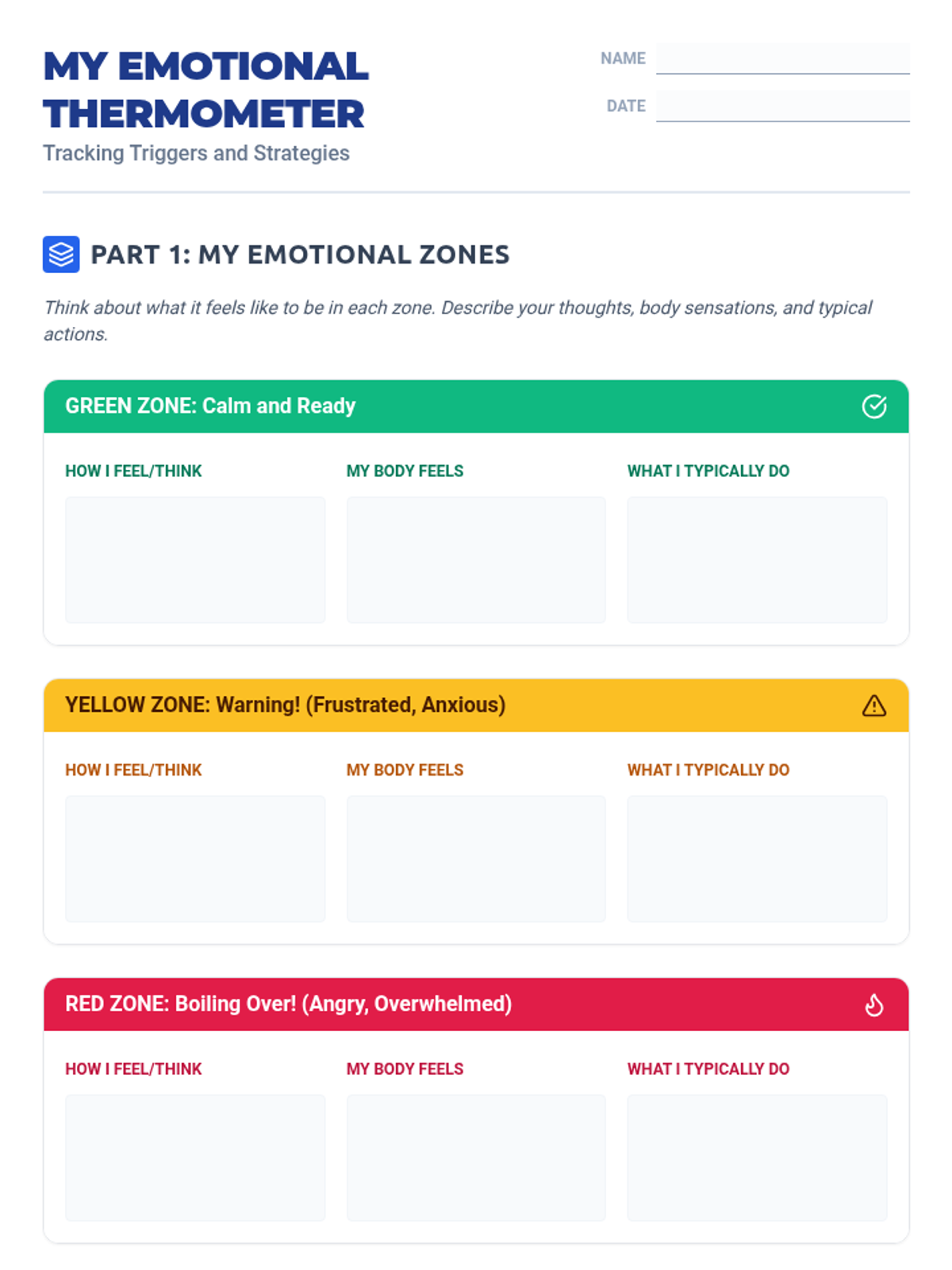 MY EMOTIONAL THERMOMETER

Tracking Triggers and Strategies

NAME ____

DATE ____

PART 1: MY EMOTIONAL ZONES

Think about what it feels like to be in each zone. Describe your thoughts, body sensations, and typical actions.

GREEN ZONE: Calm and Ready

HOW I FEEL/THINK

MY BODY FEELS

WHAT I TYPICALLY DO

YELLOW ZONE: Warning! (Frustrated, Anxious)

HOW I FEEL/THINK

MY BODY FEELS

WHAT I TYPICALLY DO

RED ZONE: Boiling Over! (Angry, Overwhelmed)

HOW I FEEL/THINK

MY BODY FEELS

WHAT I TYPICALLY DO